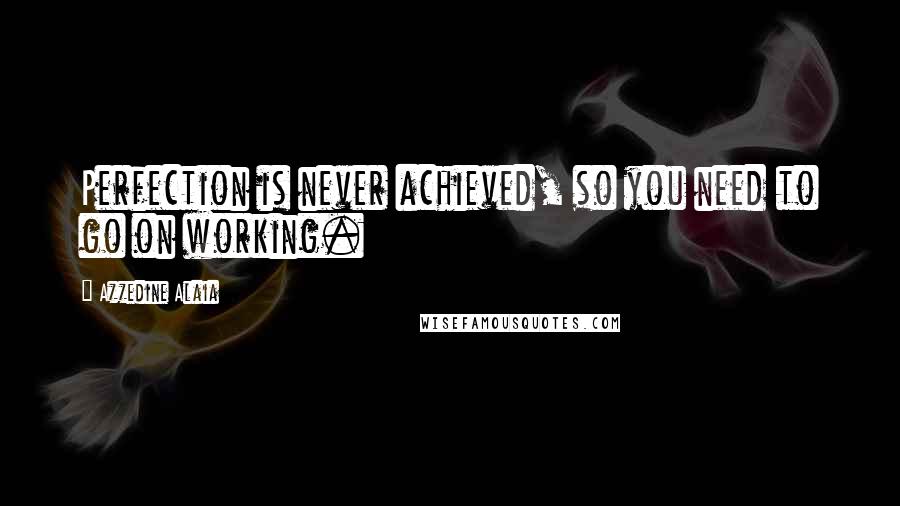 Perfection is never achieved, so you need to go on working.

Azzedine Alaia

WISEFAMOUSQUOTES.COM